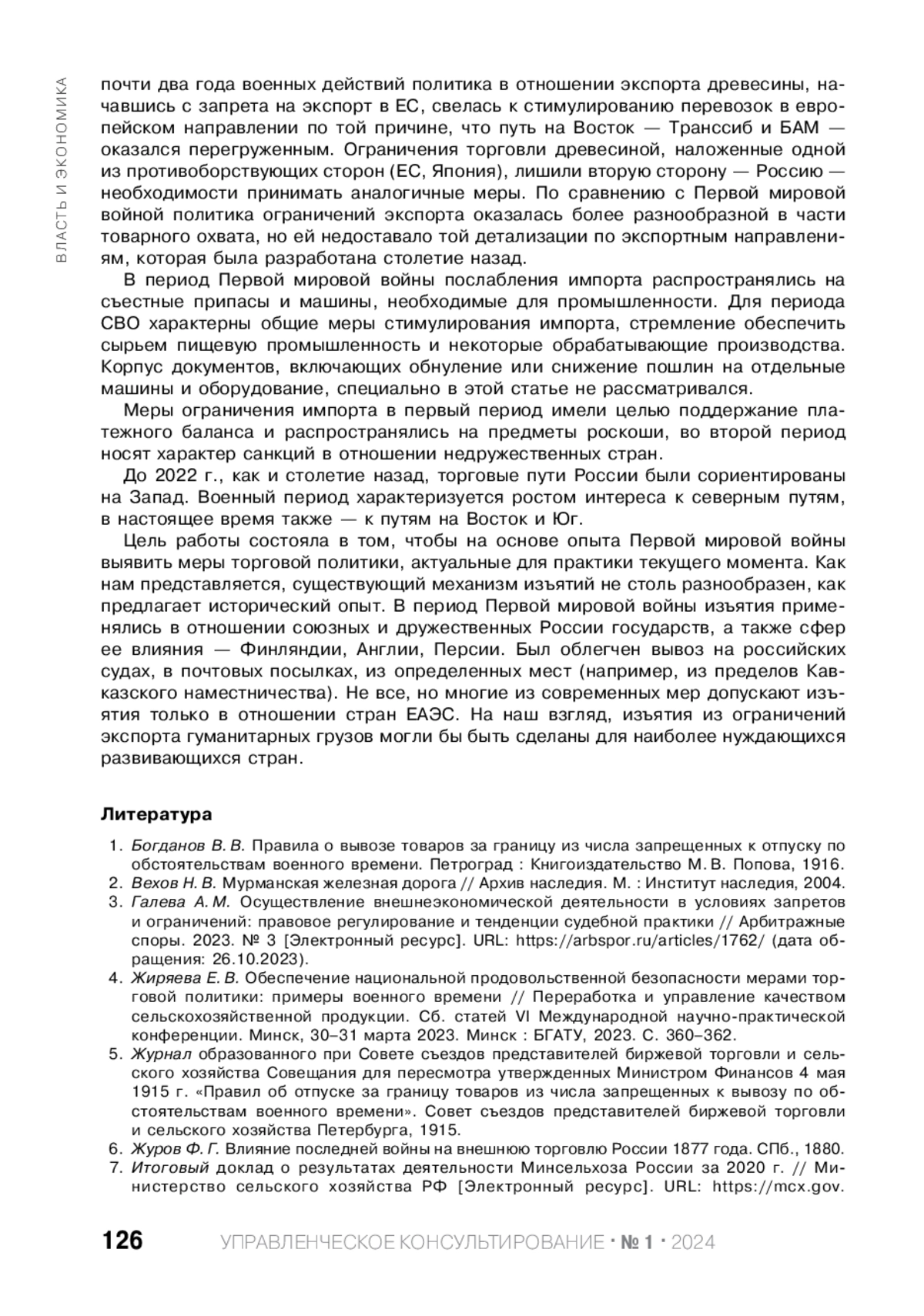 ВЛАСТЬ И ЭКОНОМИКА

почти два года военных действий политика в отношении экспорта древесины, начавшись с запрета на экспорт в ЕС, свелась к стимулированию перевозок в европейском направлении по той причине, что путь на Восток — Транссиб и БАМ — оказался перегруженным. Ограничения торговли древесиной, наложенные одной из противоборствующих сторон (ЕС, Япония), лишили вторую сторону — Россию — необходимости принимать аналогичные меры. По сравнению с Первой мировой войной политика ограничений экспорта оказалась более разнообразной в части товарного охвата, но ей недоставало той детализации по экспортным направлениям, которая была разработана столетие назад.

В период Первой мировой войны послабления импорта распространялись на съестные припасы и машины, необходимые для промышленности. Для периода СВО характерны общие меры стимулирования импорта, стремление обеспечить сырьем пищевую промышленность и некоторые обрабатывающие производства. Корпус документов, включающих обнуление или снижение пошлин на отдельные машины и оборудование, специально в этой статье не рассматривался.

Меры ограничения импорта в первый период имели целью поддержание платежного баланса и распространялись на предметы роскоши, во второй период носят характер санкций в отношении недружественных стран.

До 2022 г., как и столетие назад, торговые пути России были сориентированы на Запад. Военный период характеризуется ростом интереса к северным путям, в настоящее время также — к путям на Восток и Юг.

Цель работы состояла в том, чтобы на основе опыта Первой мировой войны выявить меры торговой политики, актуальные для практики текущего момента. Как нам представляется, существующий механизм изъятий не столь разнообразен, как предлагает исторический опыт. В период Первой мировой войны изъятия применялись в отношении союзных и дружественных России государств, а также сфер ее влияния — Финляндии, Англии, Персии. Был облегчен вывоз на российских судах, в почтовых посылках, из определенных мест (например, из пределов Кавказского наместничества). Не все, но многие из современных мер допускают изъятия только в отношении стран ЕАЭС. На наш взгляд, изъятия из ограничений экспорта гуманитарных грузов могли бы быть сделаны для наиболее нуждающихся развивающихся стран.

Литература

1. Богданов В. В. Правила о вывозе товаров за границу из числа запрещенных к отпуску по обстоятельствам военного времени. Петроград : Книгоиздательство М. В. Попова, 1916.
2. Вехов Н. В. Мурманская железная дорога // Архив наследия. М. : Институт наследия, 2004.
3. Галева А. М. Осуществление внешнеэкономической деятельности в условиях запретов и ограничений: правовое регулирование и тенденции судебной практики // Арбитражные споры. 2023. № 3 [Электронный ресурс]. URL: https://arbspor.ru/articles/1762/ (дата обращения: 26.10.2023).
4. Жиряева Е. В. Обеспечение национальной продовольственной безопасности мерами торговой политики: примеры военного времени // Переработка и управление качеством сельскохозяйственной продукции. Сб. статей VI Международной научно-практической конференции. Минск, 30–31 марта 2023. Минск : БГАТУ, 2023. С. 360–362.
5. Журнал образованного при Совете съездов представителей биржевой торговли и сельского хозяйства Совещания для пересмотра утвержденных Министром Финансов 4 мая 1915 г. «Правил об отпуске за границу товаров из числа запрещенных к вывозу по обстоятельствам военного времени». Совет съездов представителей биржевой торговли и сельского хозяйства Петербурга, 1915.
6. Журов Ф. Г. Влияние последней войны на внешнюю торговлю России 1877 года. СПб., 1880.
7. Итоговый доклад о результатах деятельности Минсельхоза России за 2020 г. // Министерство сельского хозяйства РФ [Электронный ресурс]. URL: https://mcx.gov.

126 УПРАВЛЕНЧЕСКОЕ КОНСУЛЬТИРОВАНИЕ · № 1 · 2024